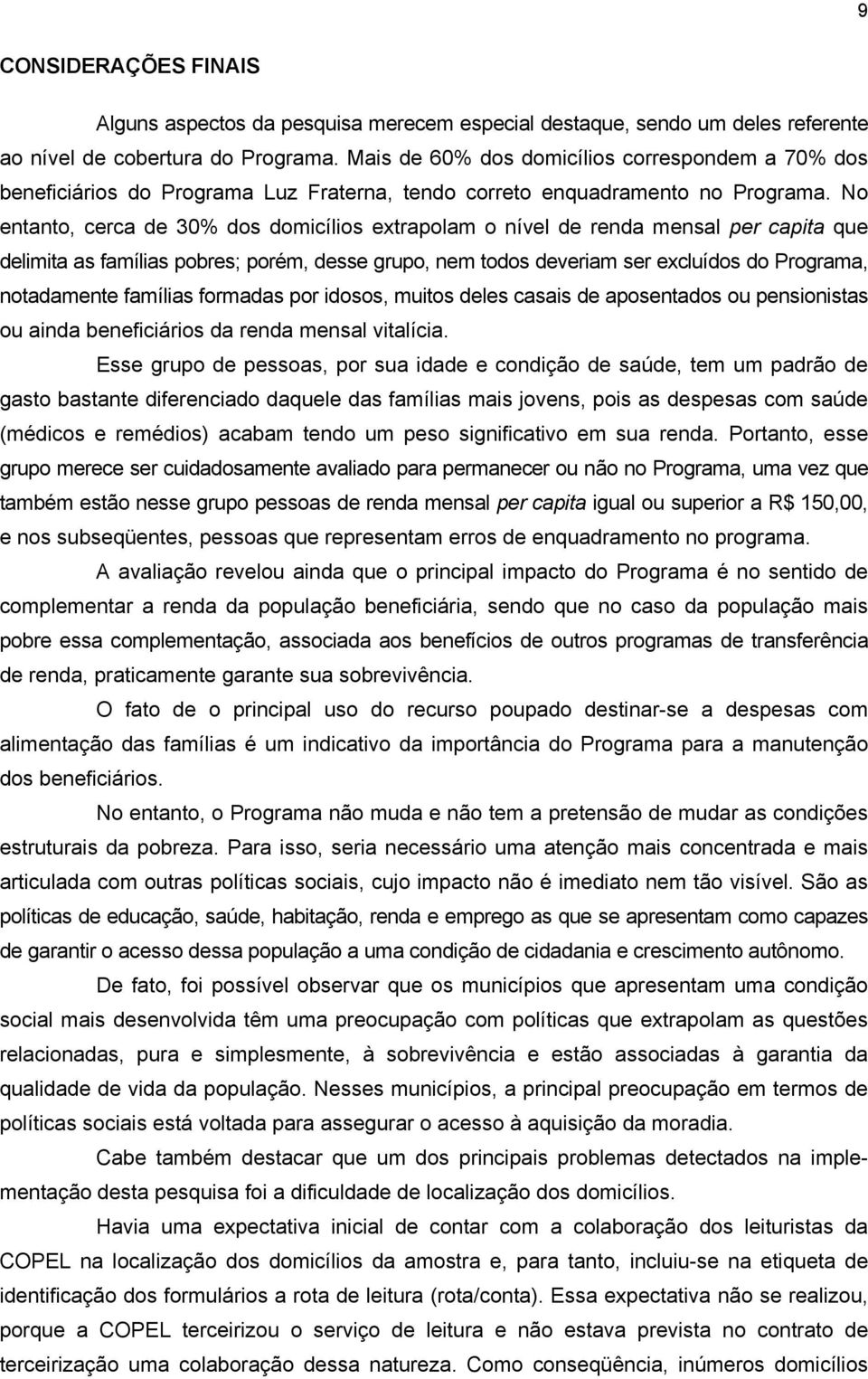 9

CONSIDERAÇÕES FINAIS

Alguns aspectos da pesquisa merecem especial destaque, sendo um deles referente ao nível de cobertura do Programa. Mais de 60% dos domicílios correspondem a 70% dos beneficiários do Programa Luz Fraterna, tendo correto enquadramento no Programa. No entanto, cerca de 30% dos domicílios extrapolam o nível de renda mensal per capita que delimita as famílias pobres; porém, desse grupo, nem todos deveriam ser excluídos do Programa, notadamente famílias formadas por idosos, muitos deles casais de aposentados ou pensionistas ou ainda beneficiários da renda mensal vitalícia.

Esse grupo de pessoas, por sua idade e condição de saúde, tem um padrão de gasto bastante diferenciado daquele das famílias mais jovens, pois as despesas com saúde (médicos e remédios) acabam tendo um peso significativo em sua renda. Portanto, esse grupo merece ser cuidadosamente avaliado para permanecer ou não no Programa, uma vez que também estão nesse grupo pessoas de renda mensal per capita igual ou superior a R$ 150,00, e nos subseqüentes, pessoas que representam erros de enquadramento no programa.

A avaliação revelou ainda que o principal impacto do Programa é no sentido de complementar a renda da população beneficiária, sendo que no caso da população mais pobre essa complementação, associada aos benefícios de outros programas de transferência de renda, praticamente garante sua sobrevivência.

O fato de o principal uso do recurso poupado destinar-se a despesas com alimentação das famílias é um indicativo da importância do Programa para a manutenção dos beneficiários.

No entanto, o Programa não muda e não tem a pretensão de mudar as condições estruturais da pobreza. Para isso, seria necessário uma atenção mais concentrada e mais articulada com outras políticas sociais, cujo impacto não é imediato nem tão visível. São as políticas de educação, saúde, habitação, renda e emprego as que se apresentam como capazes de garantir o acesso dessa população a uma condição de cidadania e crescimento autônomo.

De fato, foi possível observar que os municípios que apresentam uma condição social mais desenvolvida têm uma preocupação com políticas que extrapolam as questões relacionadas, pura e simplesmente, à sobrevivência e estão associadas à garantia da qualidade de vida da população. Nesses municípios, a principal preocupação em termos de políticas sociais está voltada para assegurar o acesso à aquisição da moradia.

Cabe também destacar que um dos principais problemas detectados na implementação desta pesquisa foi a dificuldade de localização dos domicílios.

Havia uma expectativa inicial de contar com a colaboração dos leituristas da COPEL na localização dos domicílios da amostra e, para tanto, incluiu-se na etiqueta de identificação dos formulários a rota de leitura (rota/conta). Essa expectativa não se realizou, porque a COPEL terceirizou o serviço de leitura e não estava prevista no contrato de terceirização uma colaboração dessa natureza. Como conseqüência, inúmeros domicílios